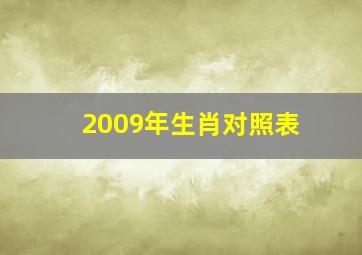 2009年生肖对照表